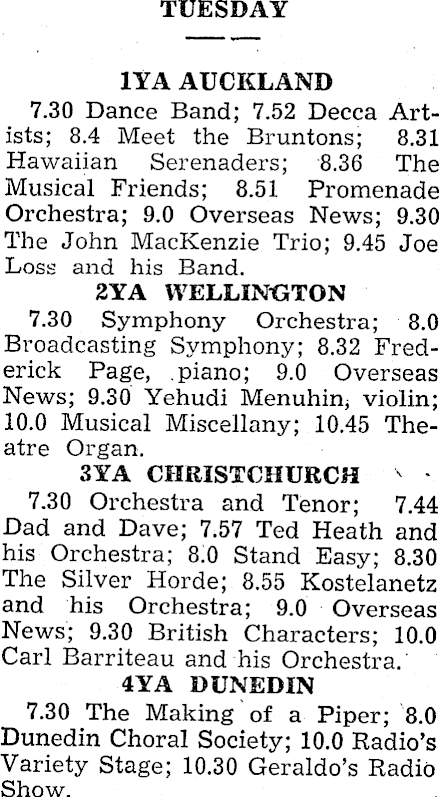 TUESDAY

1YA AUCKLAND

7.30 Dance Band; 7.52 Decca Artists; 8.4 Meet the Bruntons; 8.31 Hawaiian Serenaders; 8.36 The Musical Friends; 8.51 Promenade Orchestra; 9.0 Overseas News; 9.30 The John MacKenzie Trio; 9.45 Joe Loss and his Band.

2YA WELLINGTON

7.30 Symphony Orchestra; 8.0 Broadcasting Symphony; 8.32 Frederick Page, piano; 9.0 Overseas News; 9.30 Yehudi Menuhin, violin; 10.0 Musical Miscellany; 10.45 Theatre Organ.

3YA CHRISTCHURCH

7.30 Orchestra and Tenor; 7.44 Dad and Dave; 7.57 Ted Heath and his Orchestra; 8.0 Stand Easy; 8.30 The Silver Horde; 8.55 Kostelanetz and his Orchestra; 9.0 Overseas News; 9.30 British Characters; 10.0 Carl Barriteau and his Orchestra.

4YA DUNEDIN

7.30 The Making of a Piper; 8.0 Dunedin Choral Society; 10.0 Radio's Variety Stage; 10.30 Geraldo's Radio Show.